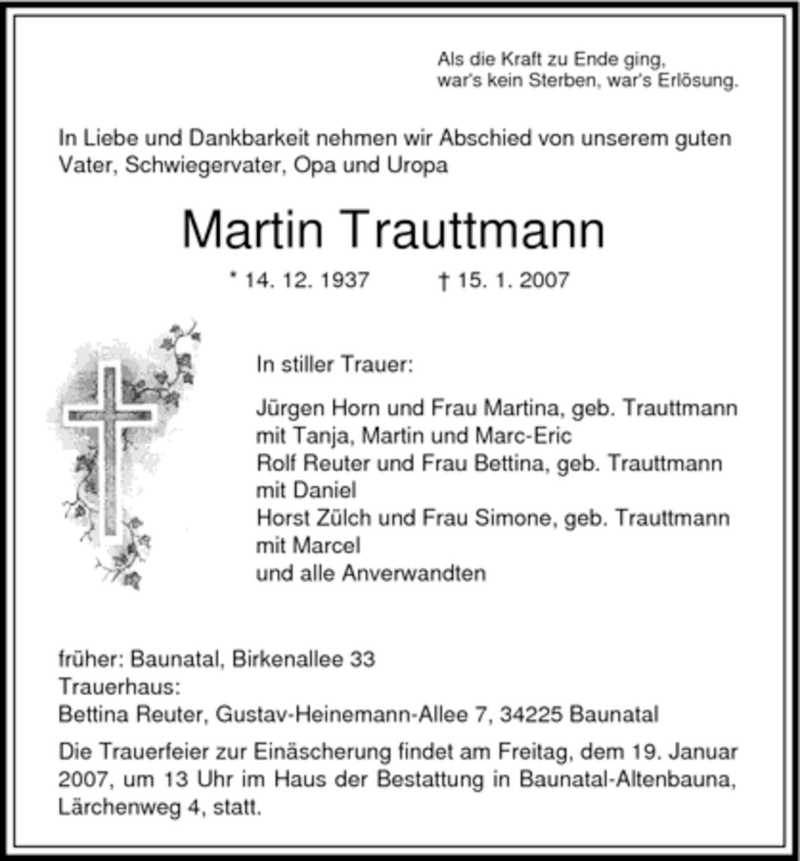 Als die Kraft zu Ende ging,
war's kein Sterben, war's Erlösung.

In Liebe und Dankbarkeit nehmen wir Abschied von unserem guten Vater, Schwiegervater, Opa und Uropa

Martin Trauttmann

* 14. 12. 1937 † 15. 1. 2007

In stiller Trauer:

Jürgen Horn und Frau Martina, geb. Trauttmann
mit Tanja, Martin und Marc-Eric
Rolf Reuter und Frau Bettina, geb. Trauttmann
mit Daniel
Horst Zülch und Frau Simone, geb. Trauttmann
mit Marcel
und alle Anverwandten

früher: Baunatal, Birkenallee 33
Trauerhaus:
Bettina Reuter, Gustav-Heinemann-Allee 7, 34225 Baunatal

Die Trauerfeier zur Einäscherung findet am Freitag, dem 19. Januar 2007, um 13 Uhr im Haus der Bestattung in Baunatal-Altenbauna, Lärchenweg 4, statt.